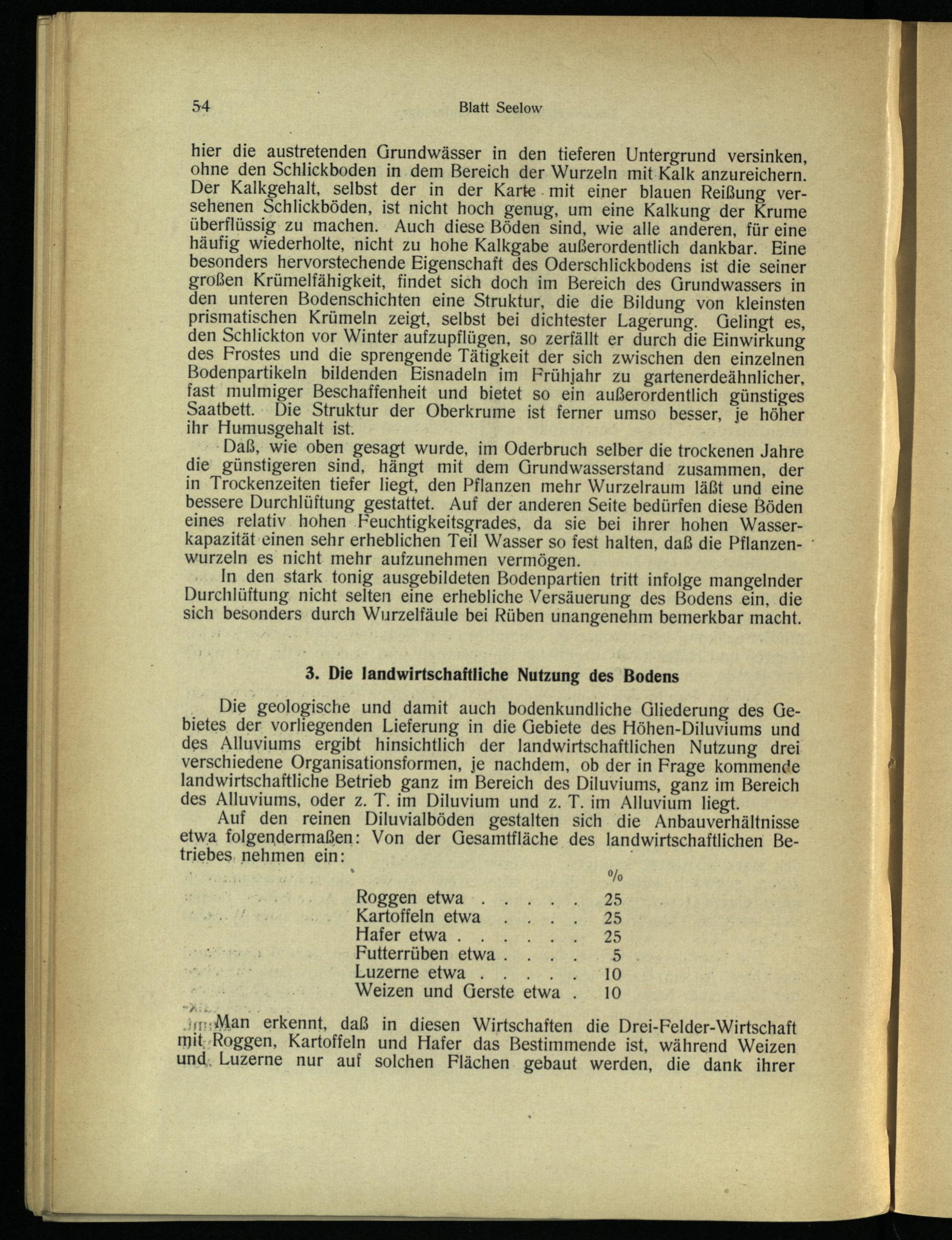 54 Blatt Seelow

hier die austretenden Grundwässer in den tieferen Untergrund versinken, ohne den Schlickboden in dem Bereich der Wurzeln mit Kalk anzureichern. Der Kalkgehalt, selbst der in der Karte mit einer blauen Reißung versehenen Schlickböden, ist nicht hoch genug, um eine Kalkung der Krume überflüssig zu machen. Auch diese Böden sind, wie alle anderen, für eine häufig wiederholte, nicht zu hohe Kalkgabe außerordentlich dankbar. Eine besonders hervorstechende Eigenschaft des Oderschlickbodens ist die seiner großen Krümelfähigkeit, findet sich doch im Bereich des Grundwassers in den unteren Bodenschichten eine Struktur, die die Bildung von kleinsten prismatischen Krümeln zeigt, selbst bei dichtester Lagerung. Gelingt es, den Schlickton vor Winter aufzupflügen, so zerfällt er durch die Einwirkung des Frostes und die sprengende Tätigkeit der sich zwischen den einzelnen Bodenpartikeln bildenden Eisnadeln im Frühjahr zu gartenerdeähnlicher, fast mulmiger Beschaffenheit und bietet so ein außerordentlich günstiges Saatbett. Die Struktur der Oberkrume ist ferner umso besser, je höher ihr Humusgehalt ist.

Daß, wie oben gesagt wurde, im Oderbruch selber die trockenen Jahre die günstigeren sind, hängt mit dem Grundwasserstand zusammen, der in Trockenzeiten tiefer liegt, den Pflanzen mehr Wurzelraum läßt und eine bessere Durchlüftung gestattet. Auf der anderen Seite bedürfen diese Böden eines relativ hohen Feuchtigkeitsgrades, da sie bei ihrer hohen Wasserkapazität einen sehr erheblichen Teil Wasser so fest halten, daß die Pflanzenwurzeln es nicht mehr aufzunehmen vermögen.

In den stark tonig ausgebildeten Bodenpartien tritt infolge mangelnder Durchlüftung nicht selten eine erhebliche Versäuerung des Bodens ein, die sich besonders durch Wurzelfäule bei Rüben unangenehm bemerkbar macht.

3. Die landwirtschaftliche Nutzung des Bodens

Die geologische und damit auch bodenkundliche Gliederung des Gebietes der vorliegenden Lieferung in die Gebiete des Höhen-Diluviums und des Alluviums ergibt hinsichtlich der landwirtschaftlichen Nutzung drei verschiedene Organisationsformen, je nachdem, ob der in Frage kommende landwirtschaftliche Betrieb ganz im Bereich des Diluviums, ganz im Bereich des Alluviums, oder z. T. im Diluvium und z. T. im Alluvium liegt.

Auf den reinen Diluvialböden gestalten sich die Anbauverhältnisse etwa folgendermaßen: Von der Gesamtfläche des landwirtschaftlichen Betriebes nehmen ein:

| | % |
|---|---|
| Roggen etwa . . . . . | 25 |
| Kartoffeln etwa . . . . | 25 |
| Hafer etwa . . . . . . | 25 |
| Futterrüben etwa . . . . | 5 |
| Luzerne etwa . . . . . | 10 |
| Weizen und Gerste etwa . | 10 |

Man erkennt, daß in diesen Wirtschaften die Drei-Felder-Wirtschaft mit Roggen, Kartoffeln und Hafer das Bestimmende ist, während Weizen und Luzerne nur auf solchen Flächen gebaut werden, die dank ihrer